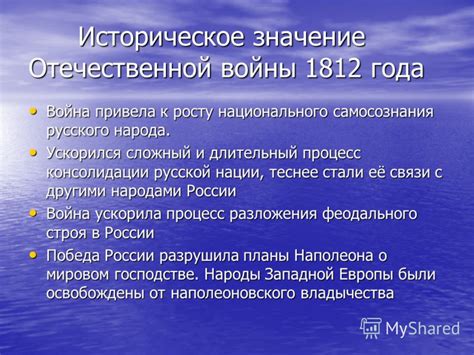 Историческое значение Отечественной войны 1812 года

• Война привела к росту национального самосознания русского народа.
• Ускорился сложный и длительный процесс консолидации русской нации, теснее стали её связи с другими народами России
• Война ускорила процесс разложения феодального строя в России
• Победа России разрушила планы Наполеона о мировом господстве. Народы Западной Европы были освобождены от наполеоновского владычества

MyShared